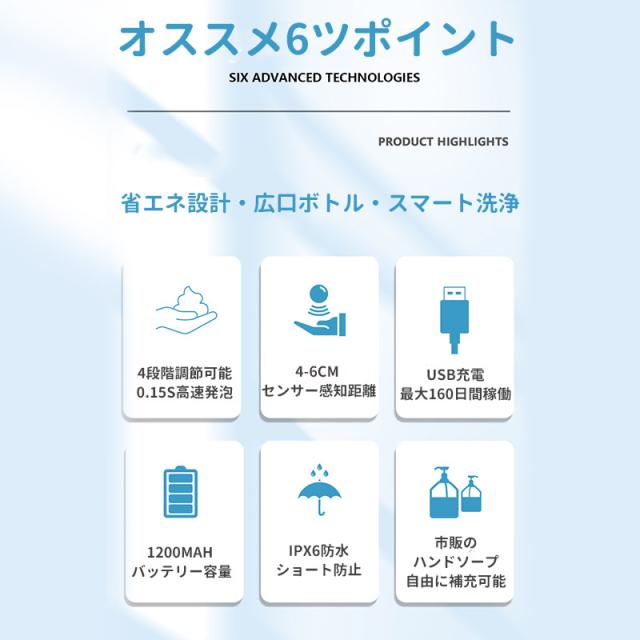 オススメ6ツポイント

SIX ADVANCED TECHNOLOGIES

PRODUCT HIGHLIGHTS

省エネ設計・広口ボトル・スマート洗浄

4段階調節可能
0.15S高速発泡

4-6CM
センサー感知距離

USB充電
最大160日間稼働

1200MAH
バッテリー容量

IPX6防水
ショート防止

市販の
ハンドソープ
自由に補充可能